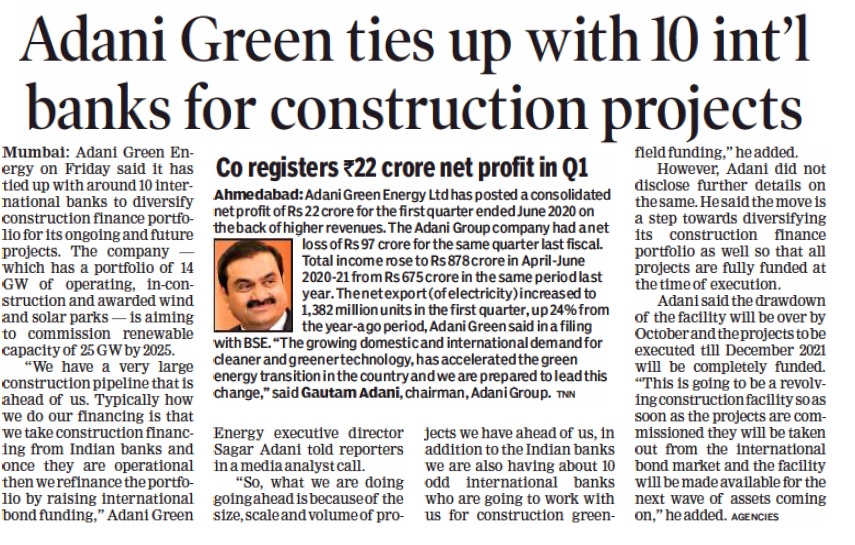 Adani Green ties up with 10 int'l banks for construction projects

Mumbai: Adani Green Energy on Friday said it has tied up with around 10 international banks to diversify construction finance portfolio for its ongoing and future projects. The company — which has a portfolio of 14 GW of operating, in-construction and awarded wind and solar parks — is aiming to commission renewable capacity of 25 GW by 2025.

"We have a very large construction pipeline that is ahead of us. Typically how we do our financing is that we take construction financing from Indian banks and once they are operational then we refinance the portfolio by raising international bond funding," Adani Green Energy executive director Sagar Adani told reporters in a media analyst call.

"So, what we are doing going ahead is because of the size, scale and volume of projects we have ahead of us, in addition to the Indian banks we are also having about 10 odd international banks who are going to work with us for construction greenfield funding," he added.

However, Adani did not disclose further details on the same. He said the move is a step towards diversifying its construction finance portfolio as well so that all projects are fully funded at the time of execution.

Adani said the drawdown of the facility will be over by October and the projects to be executed till December 2021 will be completely funded. "This is going to be a revolving construction facility so as soon as the projects are commissioned they will be taken out from the international bond market and the facility will be made available for the next wave of assets coming on," he added. AGENCIES

Co registers ₹22 crore net profit in Q1

Ahmedabad: Adani Green Energy Ltd has posted a consolidated net profit of Rs 22 crore for the first quarter ended June 2020 on the back of higher revenues. The Adani Group company had a net loss of Rs 97 crore for the same quarter last fiscal. Total income rose to Rs 878 crore in April-June 2020-21 from Rs 675 crore in the same period last year. The net export (of electricity) increased to 1,382 million units in the first quarter, up 24% from the year-ago period, Adani Green said in a filing with BSE. "The growing domestic and international demand for cleaner and greener technology, has accelerated the green energy transition in the country and we are prepared to lead this change," said Gautam Adani, chairman, Adani Group. TNN